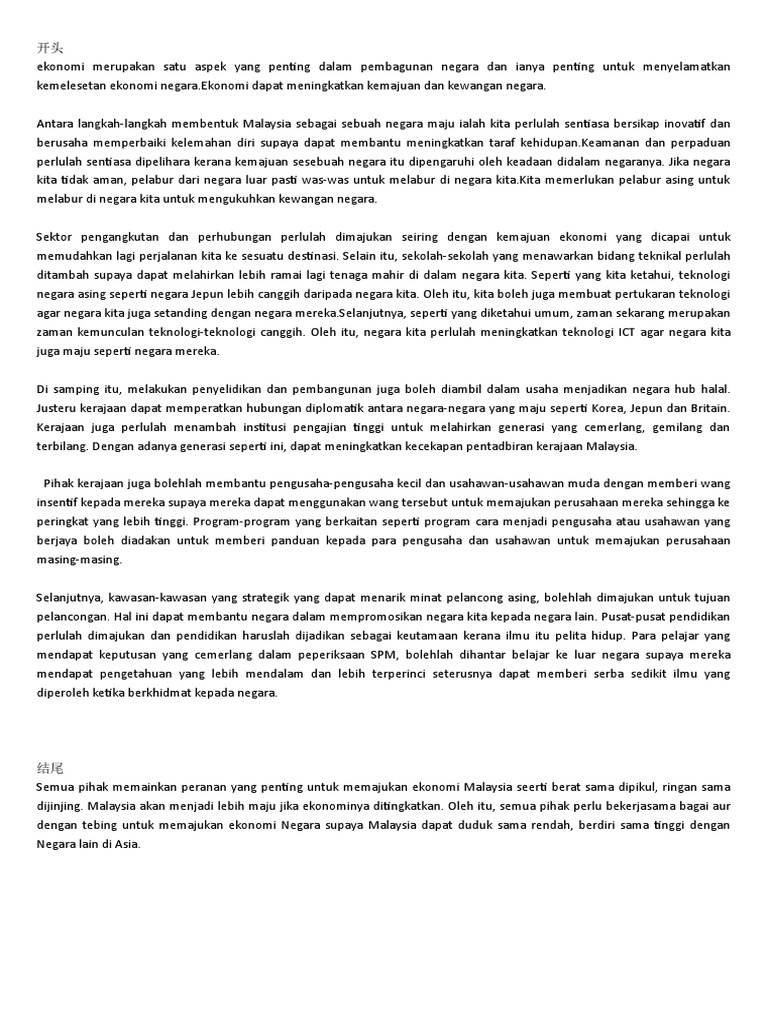 开头
ekonomi merupakan satu aspek yang penting dalam pembagunan negara dan ianya penting untuk menyelamatkan kemelesetan ekonomi negara.Ekonomi dapat meningkatkan kemajuan dan kewangan negara.

Antara langkah-langkah membentuk Malaysia sebagai sebuah negara maju ialah kita perlulah sentiasa bersikap inovatif dan berusaha memperbaiki kelemahan diri supaya dapat membantu meningkatkan taraf kehidupan.Keamanan dan perpaduan perlulah sentiasa dipelihara kerana kemajuan sesebuah negara itu dipengaruhi oleh keadaan didalam negaranya. Jika negara kita tidak aman, pelabur dari negara luar pasti was-was untuk melabur di negara kita.Kita memerlukan pelabur asing untuk melabur di negara kita untuk mengukuhkan kewangan negara.

Sektor pengangkutan dan perhubungan perlulah dimajukan seiring dengan kemajuan ekonomi yang dicapai untuk memudahkan lagi perjalanan kita ke sesuatu destinasi. Selain itu, sekolah-sekolah yang menawarkan bidang teknikal perlulah ditambah supaya dapat melahirkan lebih ramai lagi tenaga mahir di dalam negara kita. Seperti yang kita ketahui, teknologi negara asing seperti negara Jepun lebih canggih daripada negara kita. Oleh itu, kita boleh juga membuat pertukaran teknologi agar negara kita juga setanding dengan negara mereka.Selanjutnya, seperti yang diketahui umum, zaman sekarang merupakan zaman kemunculan teknologi-teknologi canggih. Oleh itu, negara kita perlulah meningkatkan teknologi ICT agar negara kita juga maju seperti negara mereka.

Di samping itu, melakukan penyelidikan dan pembangunan juga boleh diambil dalam usaha menjadikan negara hub halal. Justeru kerajaan dapat memperatkan hubungan diplomatik antara negara-negara yang maju seperti Korea, Jepun dan Britain. Kerajaan juga perlulah menambah institusi pengajian tinggi untuk melahirkan generasi yang cemerlang, gemilang dan terbilang. Dengan adanya generasi seperti ini, dapat meningkatkan kecekapan pentadbiran kerajaan Malaysia.

Pihak kerajaan juga bolehlah membantu pengusaha-pengusaha kecil dan usahawan-usahawan muda dengan memberi wang insentif kepada mereka supaya mereka dapat menggunakan wang tersebut untuk memajukan perusahaan mereka sehingga ke peringkat yang lebih tinggi. Program-program yang berkaitan seperti program cara menjadi pengusaha atau usahawan yang berjaya boleh diadakan untuk memberi panduan kepada para pengusaha dan usahawan untuk memajukan perusahaan masing-masing.

Selanjutnya, kawasan-kawasan yang strategik yang dapat menarik minat pelancong asing, bolehlah dimajukan untuk tujuan pelancongan. Hal ini dapat membantu negara dalam mempromosikan negara kita kepada negara lain. Pusat-pusat pendidikan perlulah dimajukan dan pendidikan haruslah dijadikan sebagai keutamaan kerana ilmu itu pelita hidup. Para pelajar yang mendapat keputusan yang cemerlang dalam peperiksaan SPM, bolehlah dihantar belajar ke luar negara supaya mereka mendapat pengetahuan yang lebih mendalam dan lebih terperinci seterusnya dapat memberi serba sedikit ilmu yang diperoleh ketika berkhidmat kepada negara.

结尾
Semua pihak memainkan peranan yang penting untuk memajukan ekonomi Malaysia seerti berat sama dipikul, ringan sama dijinjing. Malaysia akan menjadi lebih maju jika ekonominya ditingkatkan. Oleh itu, semua pihak perlu bekerjasama bagai aur dengan tebing untuk memajukan ekonomi Negara supaya Malaysia dapat duduk sama rendah, berdiri sama tinggi dengan Negara lain di Asia.